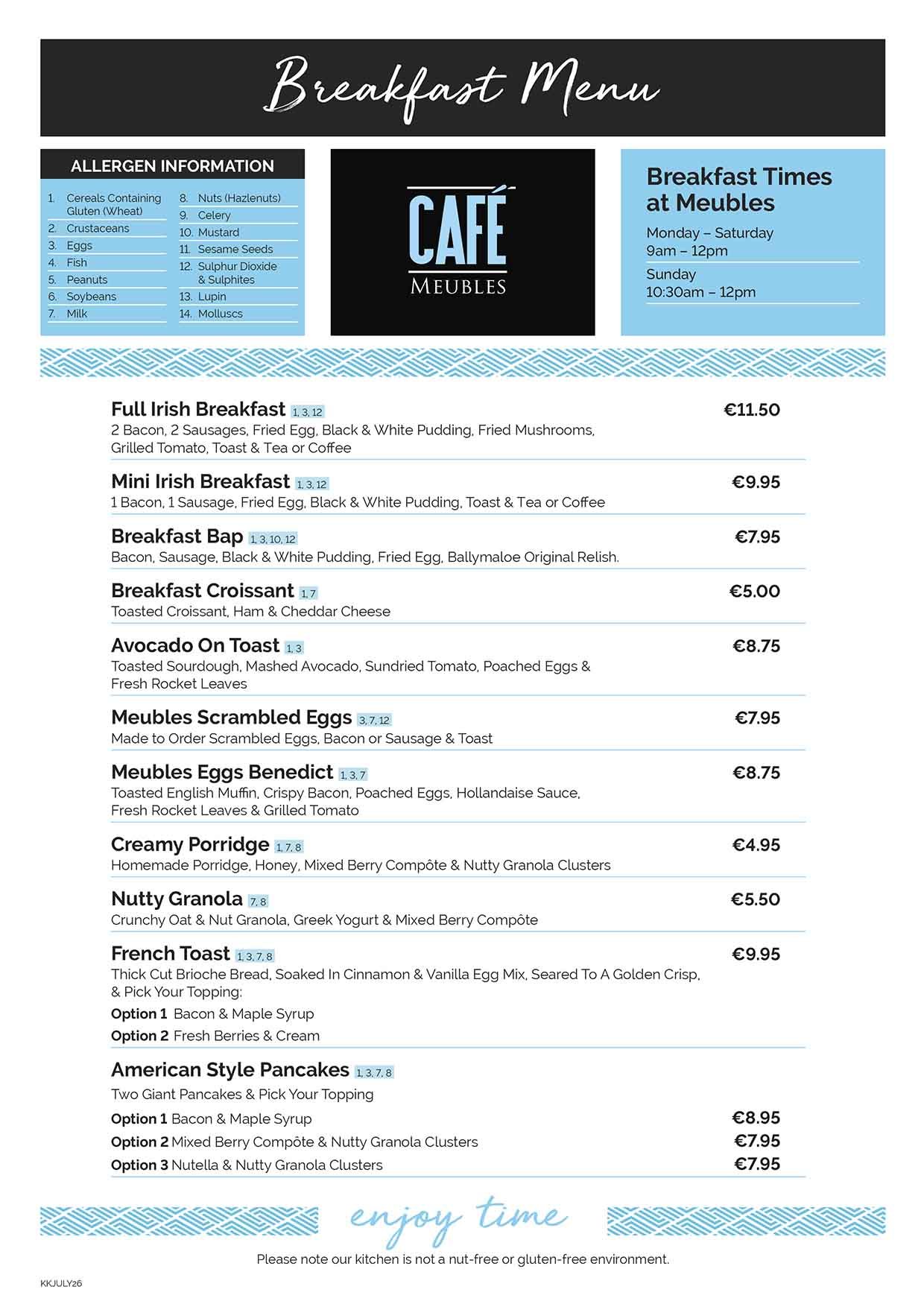 Breakfast Menu

ALLERGEN INFORMATION

1. Cereals Containing Gluten (Wheat)
2. Crustaceans
3. Eggs
4. Fish
5. Peanuts
6. Soybeans
7. Milk
8. Nuts (Hazlenuts)
9. Celery
10. Mustard
11. Sesame Seeds
12. Sulphur Dioxide & Sulphites
13. Lupin
14. Molluscs

CAFÉ
MEUBLES

Breakfast Times at Meubles

Monday – Saturday
9am – 12pm

Sunday
10:30am – 12pm

Full Irish Breakfast 1, 3, 12 €11.50
2 Bacon, 2 Sausages, Fried Egg, Black & White Pudding, Fried Mushrooms, Grilled Tomato, Toast & Tea or Coffee

Mini Irish Breakfast 1, 3, 12 €9.95
1 Bacon, 1 Sausage, Fried Egg, Black & White Pudding, Toast & Tea or Coffee

Breakfast Bap 1, 3, 10, 12 €7.95
Bacon, Sausage, Black & White Pudding, Fried Egg, Ballymaloe Original Relish.

Breakfast Croissant 1, 7 €5.00
Toasted Croissant, Ham & Cheddar Cheese

Avocado On Toast 1, 3 €8.75
Toasted Sourdough, Mashed Avocado, Sundried Tomato, Poached Eggs & Fresh Rocket Leaves

Meubles Scrambled Eggs 3, 7, 12 €7.95
Made to Order Scrambled Eggs, Bacon or Sausage & Toast

Meubles Eggs Benedict 1, 3, 7 €8.75
Toasted English Muffin, Crispy Bacon, Poached Eggs, Hollandaise Sauce, Fresh Rocket Leaves & Grilled Tomato

Creamy Porridge 1, 7, 8 €4.95
Homemade Porridge, Honey, Mixed Berry Compôte & Nutty Granola Clusters

Nutty Granola 7, 8 €5.50
Crunchy Oat & Nut Granola, Greek Yogurt & Mixed Berry Compôte

French Toast 1, 3, 7, 8 €9.95
Thick Cut Brioche Bread, Soaked In Cinnamon & Vanilla Egg Mix, Seared To A Golden Crisp, & Pick Your Topping:
Option 1 Bacon & Maple Syrup
Option 2 Fresh Berries & Cream

American Style Pancakes 1, 3, 7, 8
Two Giant Pancakes & Pick Your Topping
Option 1 Bacon & Maple Syrup €8.95
Option 2 Mixed Berry Compôte & Nutty Granola Clusters €7.95
Option 3 Nutella & Nutty Granola Clusters €7.95

enjoy time

Please note our kitchen is not a nut-free or gluten-free environment.

KKJULY26